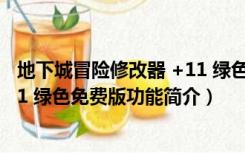 地下城冒险修改器 +11 绿色
1 绿色免费版功能简介）